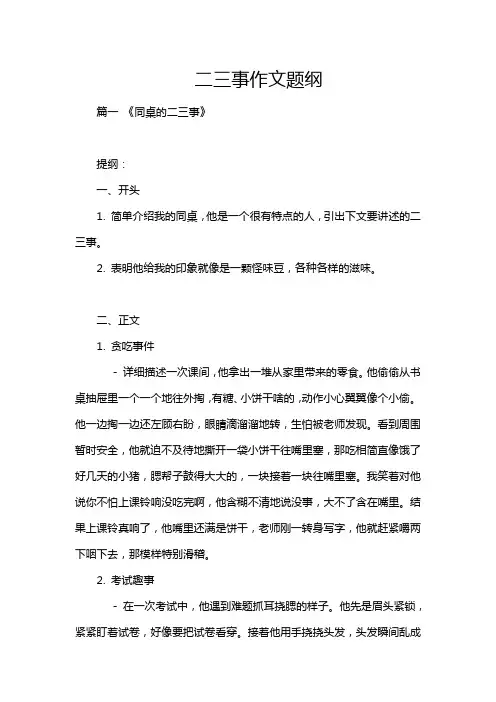 二三事作文题纲

篇一 《同桌的二三事》

提纲：

一、开头

1. 简单介绍我的同桌，他是一个很有特点的人，引出下文要讲述的二三事。

2. 表明他给我的印象就像是一颗怪味豆，各种各样的滋味。

二、正文

1. 贪吃事件

- 详细描述一次课间，他拿出一堆从家里带来的零食。他偷偷从书桌抽屉里一个一个地往外掏，有糖、小饼干啥的，动作小心翼翼像个小偷。他一边掏一边还左顾右盼，眼睛滴溜溜地转，生怕被老师发现。看到周围暂时安全，他就迫不及待地撕开一袋小饼干往嘴里塞，那吃相简直像饿了好几天的小猪，腮帮子鼓得大大的，一块接着一块往嘴里塞。我笑着对他说你不怕上课铃响没吃完啊，他含糊不清地说没事，大不了含在嘴里。结果上课铃真响了，他嘴里还满是饼干，老师刚一转身写字，他就赶紧嚼两下咽下去，那模样特别滑稽。

2. 考试趣事

- 在一次考试中，他遇到难题抓耳挠腮的样子。他先是眉头紧锁，紧紧盯着试卷，好像要把试卷看穿。接着他用手挠挠头发，头发瞬间乱成